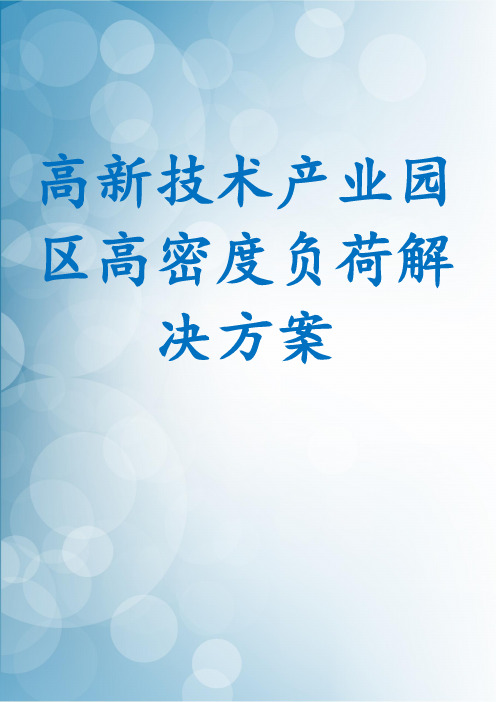 高新技术产业园区高密度负荷解决方案